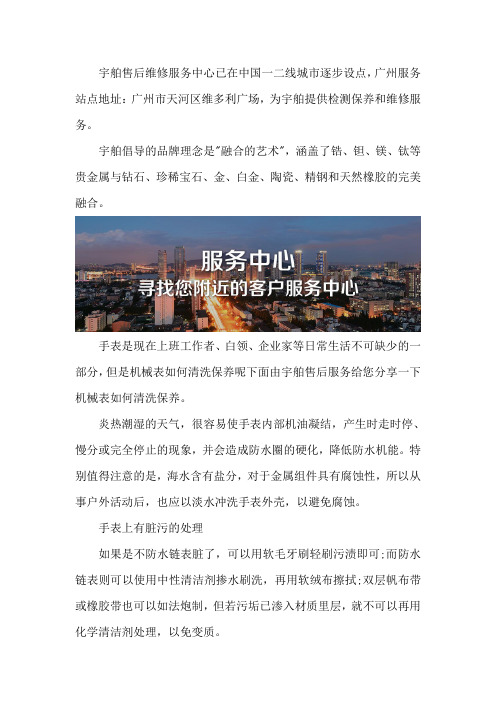 宇舶售后维修服务中心已在中国一二线城市逐步设点，广州服务站点地址：广州市天河区维多利广场，为宇舶提供检测保养和维修服务。

宇舶倡导的品牌理念是"融合的艺术"，涵盖了锆、钽、镁、钛等贵金属与钻石、珍稀宝石、金、白金、陶瓷、精钢和天然橡胶的完美融合。

服务中心
寻找您附近的客户服务中心

手表是现在上班工作者、白领、企业家等日常生活不可缺少的一部分，但是机械表如何清洗保养呢下面由宇舶售后服务给您分享一下机械表如何清洗保养。

炎热潮湿的天气，很容易使手表内部机油凝结，产生时走时停、慢分或完全停止的现象，并会造成防水圈的硬化，降低防水机能。特别值得注意的是，海水含有盐分，对于金属组件具有腐蚀性，所以从事户外活动后，也应以淡水冲洗手表外壳，以避免腐蚀。

手表上有脏污的处理

如果是不防水链表脏了，可以用软毛牙刷轻刷污渍即可；而防水链表则可以使用中性清洁剂掺水刷洗，再用软绒布擦拭；双层帆布带或橡胶带也可以如法炮制，但若污垢已渗入材质里层，就不可以再用化学清洁剂处理，以免变质。